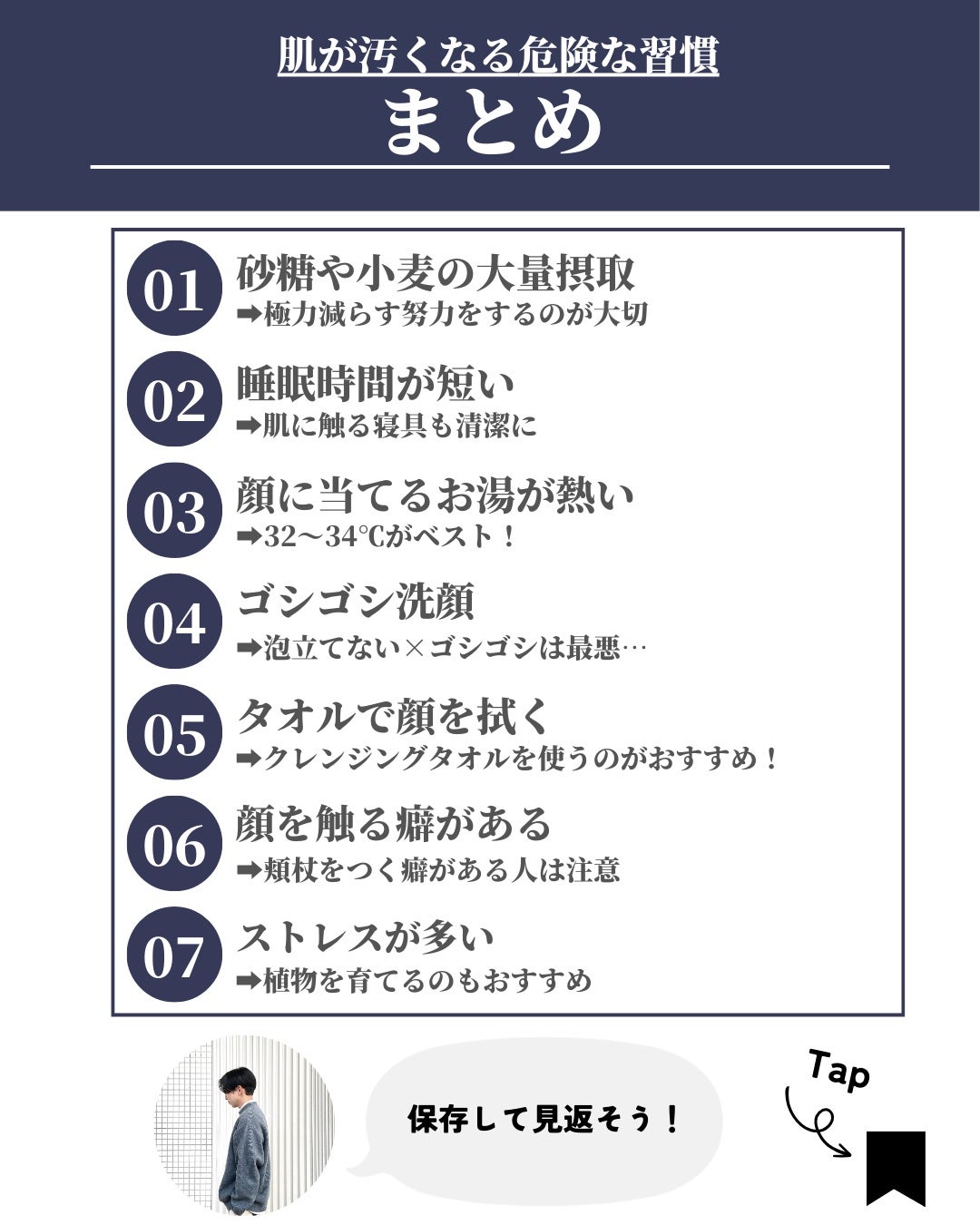 肌が汚くなる危険な習慣
まとめ

01 砂糖や小麦の大量摂取
➡極力減らす努力をするのが大切

02 睡眠時間が短い
➡肌に触る寝具も清潔に

03 顔に当てるお湯が熱い
➡32〜34℃がベスト！

04 ゴシゴシ洗顔
➡泡立てない×ゴシゴシは最悪…

05 タオルで顔を拭く
➡クレンジングタオルを使うのがおすすめ！

06 顔を触る癖がある
➡頬杖をつく癖がある人は注意

07 ストレスが多い
➡植物を育てるのもおすすめ

保存して見返そう！

Tap